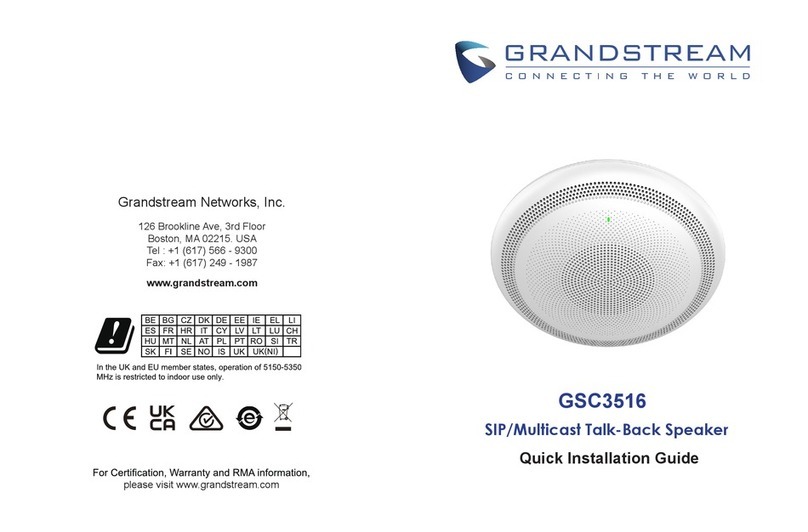 Grandstream Networks, Inc.

126 Brookline Ave, 3rd Floor
Boston, MA 02215. USA
Tel : +1 (617) 566 - 9300
Fax: +1 (617) 249 - 1987

www.grandstream.com

| BE | BG | CZ | DK | DE | EE | IE | EL | LI |
|---|---|---|---|---|---|---|---|---|
| ES | FR | HR | IT | CY | LV | LT | LU | CH |
| HU | MT | NL | AT | PL | PT | RO | SI | TR |
| SK | FI | SE | NO | IS | UK | UK(NI) | | |

In the UK and EU member states, operation of 5150-5350 MHz is restricted to indoor use only.

CE UK CA

For Certification, Warranty and RMA information, please visit www.grandstream.com

GRANDSTREAM
CONNECTING THE WORLD

GSC3516

SIP/Multicast Talk-Back Speaker

Quick Installation Guide